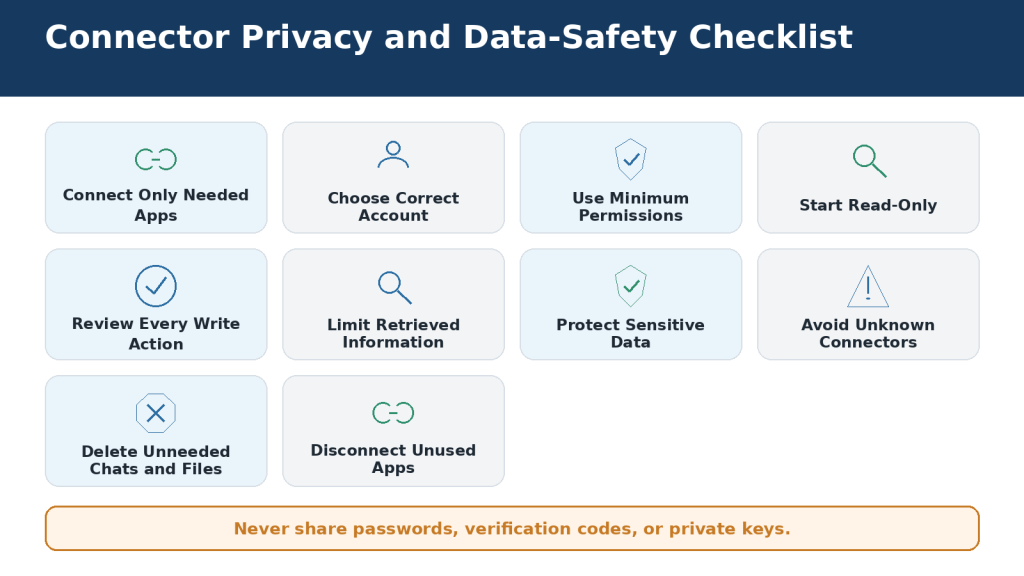 Connector Privacy and Data-Safety Checklist

Connect Only Needed Apps

Choose Correct Account

Use Minimum Permissions

Start Read-Only

Review Every Write Action

Limit Retrieved Information

Protect Sensitive Data

Avoid Unknown Connectors

Delete Unneeded Chats and Files

Disconnect Unused Apps

Never share passwords, verification codes, or private keys.